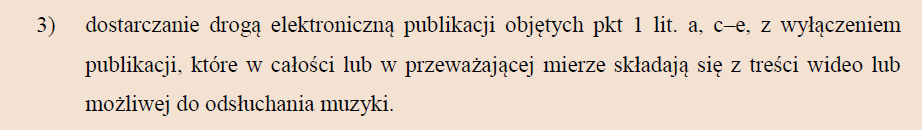 3) dostarczanie drogą elektroniczną publikacji objętych pkt 1 lit. a, c–e, z wyłączeniem publikacji, które w całości lub w przeważającej mierze składają się z treści wideo lub możliwej do odsłuchania muzyki.